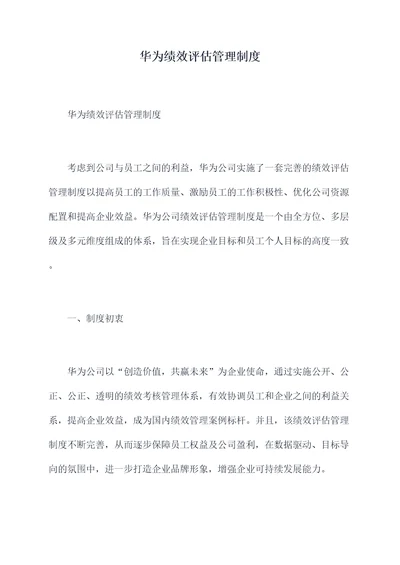 华为绩效评估管理制度

华为绩效评估管理制度

考虑到公司与员工之间的利益，华为公司实施了一套完善的绩效评估管理制度以提高员工的工作质量、激励员工的工作积极性、优化公司资源配置和提高企业效益。华为公司绩效评估管理制度是一个由全方位、多层级及多元维度组成的体系，旨在实现企业目标和员工个人目标的高度一致。

一、制度初衷

华为公司以“创造价值，共赢未来”为企业使命，通过实施公开、公正、公正、透明的绩效考核管理体系，有效协调员工和企业之间的利益关系，提高企业效益，成为国内绩效管理案例标杆。并且，该绩效评估管理制度不断完善，从而逐步保障员工权益及公司盈利，在数据驱动、目标导向的氛围中，进一步打造企业品牌形象，增强企业可持续发展能力。